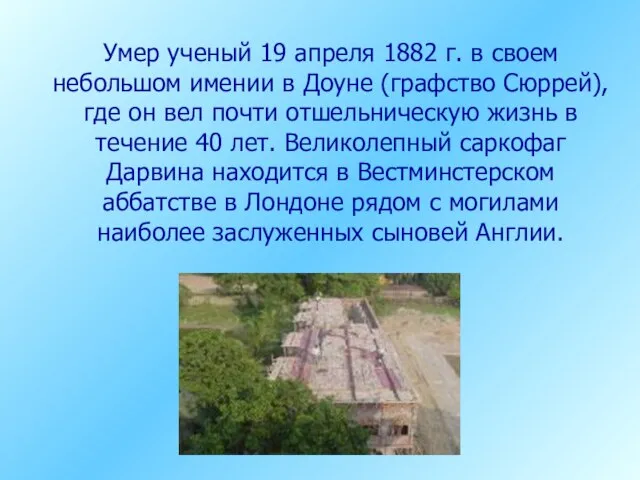 Умер ученый 19 апреля 1882 г. в своем небольшом имении в Доуне (графство Сюррей), где он вел почти отшельническую жизнь в течение 40 лет. Великолепный саркофаг Дарвина находится в Вестминстерском аббатстве в Лондоне рядом с могилами наиболее заслуженных сыновей Англии.